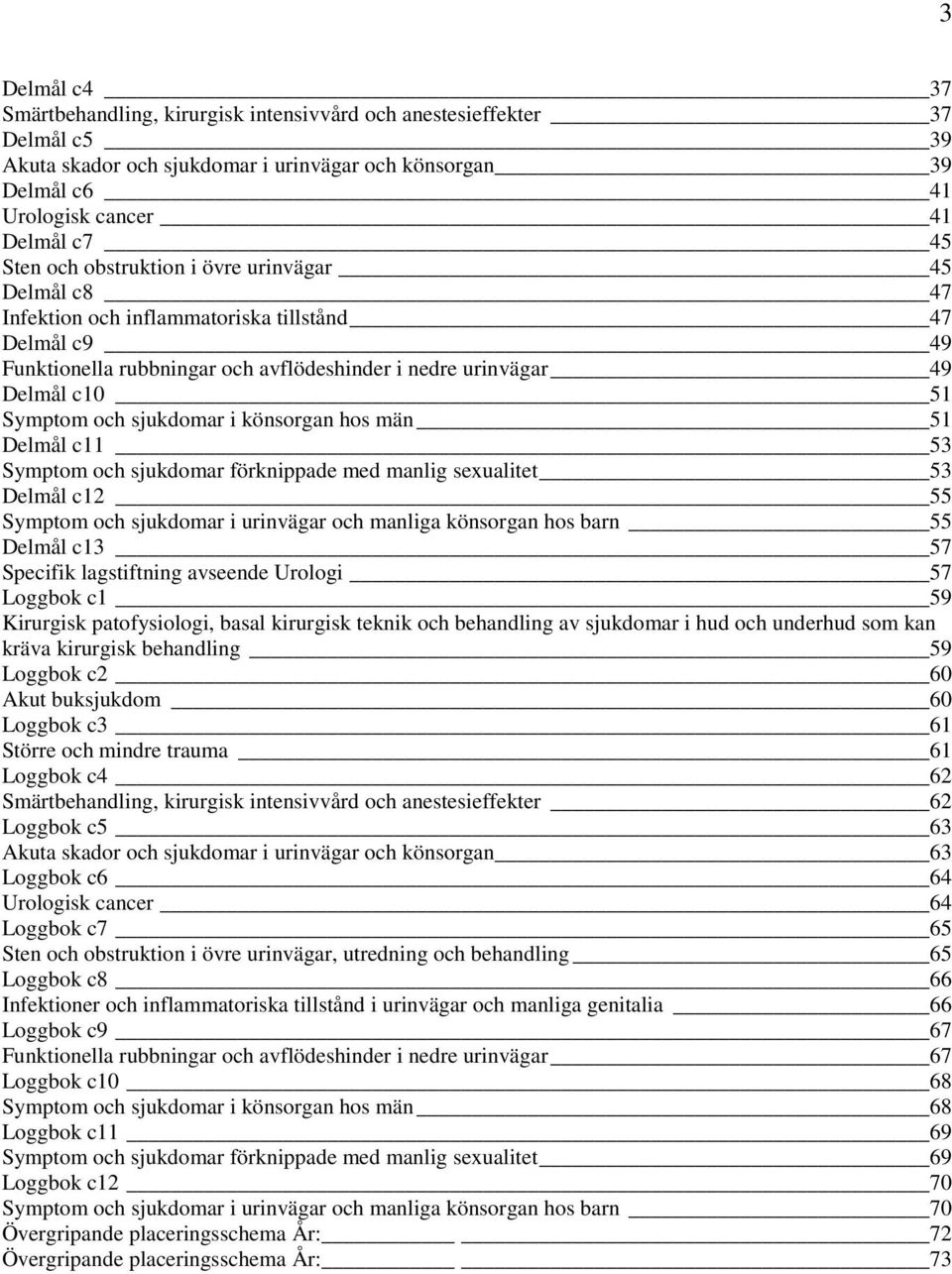 3

Delmål c4 37
Smärtbehandling, kirurgisk intensivvård och anestesieffekter 37
Delmål c5 39
Akuta skador och sjukdomar i urinvägar och könsorgan 39
Delmål c6 41
Urologisk cancer 41
Delmål c7 45
Sten och obstruktion i övre urinvägar 45
Delmål c8 47
Infektion och inflammatoriska tillstånd 47
Delmål c9 49
Funktionella rubbningar och avflödeshinder i nedre urinvägar 49
Delmål c10 51
Symptom och sjukdomar i könsorgan hos män 51
Delmål c11 53
Symptom och sjukdomar förknippade med manlig sexualitet 53
Delmål c12 55
Symptom och sjukdomar i urinvägar och manliga könsorgan hos barn 55
Delmål c13 57
Specifik lagstiftning avseende Urologi 57
Loggbok c1 59
Kirurgisk patofysiologi, basal kirurgisk teknik och behandling av sjukdomar i hud och underhud som kan kräva kirurgisk behandling 59
Loggbok c2 60
Akut buksjukdom 60
Loggbok c3 61
Större och mindre trauma 61
Loggbok c4 62
Smärtbehandling, kirurgisk intensivvård och anestesieffekter 62
Loggbok c5 63
Akuta skador och sjukdomar i urinvägar och könsorgan 63
Loggbok c6 64
Urologisk cancer 64
Loggbok c7 65
Sten och obstruktion i övre urinvägar, utredning och behandling 65
Loggbok c8 66
Infektioner och inflammatoriska tillstånd i urinvägar och manliga genitalia 66
Loggbok c9 67
Funktionella rubbningar och avflödeshinder i nedre urinvägar 67
Loggbok c10 68
Symptom och sjukdomar i könsorgan hos män 68
Loggbok c11 69
Symptom och sjukdomar förknippade med manlig sexualitet 69
Loggbok c12 70
Symptom och sjukdomar i urinvägar och manliga könsorgan hos barn 70
Övergripande placeringsschema År: 72
Övergripande placeringsschema År: 73